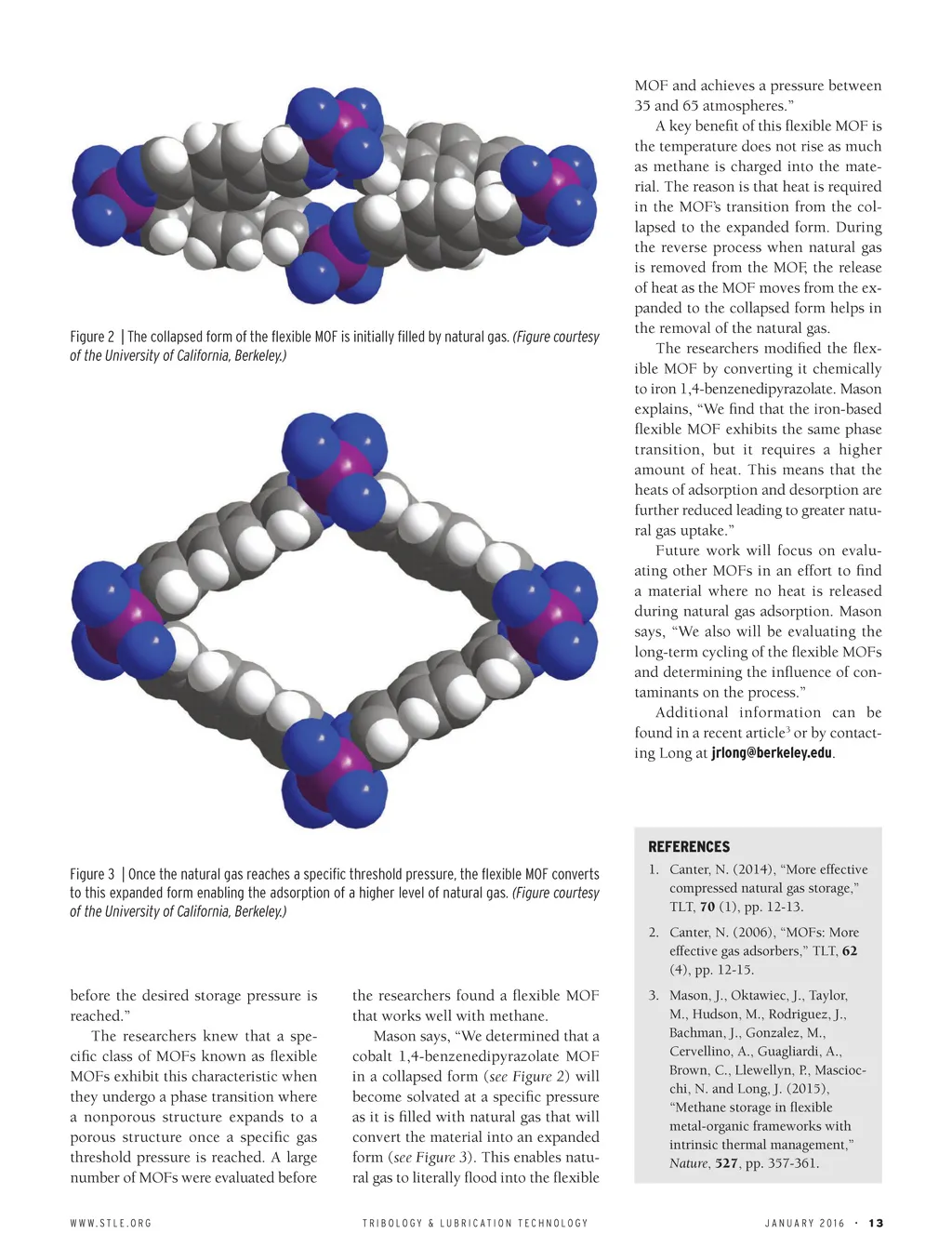 Figure 2 | The collapsed form of the flexible MOF is initially filled by natural gas. (Figure courtesy of the University of California, Berkeley.)

Figure 3 | Once the natural gas reaches a specific threshold pressure, the flexible MOF converts to this expanded form enabling the adsorption of a higher level of natural gas. (Figure courtesy of the University of California, Berkeley.)

before the desired storage pressure is reached."

The researchers knew that a specific class of MOFs known as flexible MOFs exhibit this characteristic when they undergo a phase transition where a nonporous structure expands to a porous structure once a specific gas threshold pressure is reached. A large number of MOFs were evaluated before the researchers found a flexible MOF that works well with methane.

Mason says, "We determined that a cobalt 1,4-benzenedipyrazolate MOF in a collapsed form (see Figure 2) will become solvated at a specific pressure as it is filled with natural gas that will convert the material into an expanded form (see Figure 3). This enables natural gas to literally flood into the flexible MOF and achieves a pressure between 35 and 65 atmospheres."

A key benefit of this flexible MOF is the temperature does not rise as much as methane is charged into the material. The reason is that heat is required in the MOF's transition from the collapsed to the expanded form. During the reverse process when natural gas is removed from the MOF, the release of heat as the MOF moves from the expanded to the collapsed form helps in the removal of the natural gas.

The researchers modified the flexible MOF by converting it chemically to iron 1,4-benzenedipyrazolate. Mason explains, "We find that the iron-based flexible MOF exhibits the same phase transition, but it requires a higher amount of heat. This means that the heats of adsorption and desorption are further reduced leading to greater natural gas uptake."

Future work will focus on evaluating other MOFs in an effort to find a material where no heat is released during natural gas adsorption. Mason says, "We also will be evaluating the long-term cycling of the flexible MOFs and determining the influence of contaminants on the process."

Additional information can be found in a recent article$^3$ or by contacting Long at jrlong@berkeley.edu.

REFERENCES
1. Canter, N. (2014), "More effective compressed natural gas storage," TLT, 70 (1), pp. 12-13.
2. Canter, N. (2006), "MOFs: More effective gas adsorbers," TLT, 62 (4), pp. 12-15.
3. Mason, J., Oktawiec, J., Taylor, M., Hudson, M., Rodriguez, J., Bachman, J., Gonzalez, M., Cervellino, A., Guagliardi, A., Brown, C., Llewellyn, P., Masciocchi, N. and Long, J. (2015), "Methane storage in flexible metal-organic frameworks with intrinsic thermal management," Nature, 527, pp. 357-361.

WWW.STLE.ORG TRIBOLOGY & LUBRICATION TECHNOLOGY JANUARY 2016 · 13